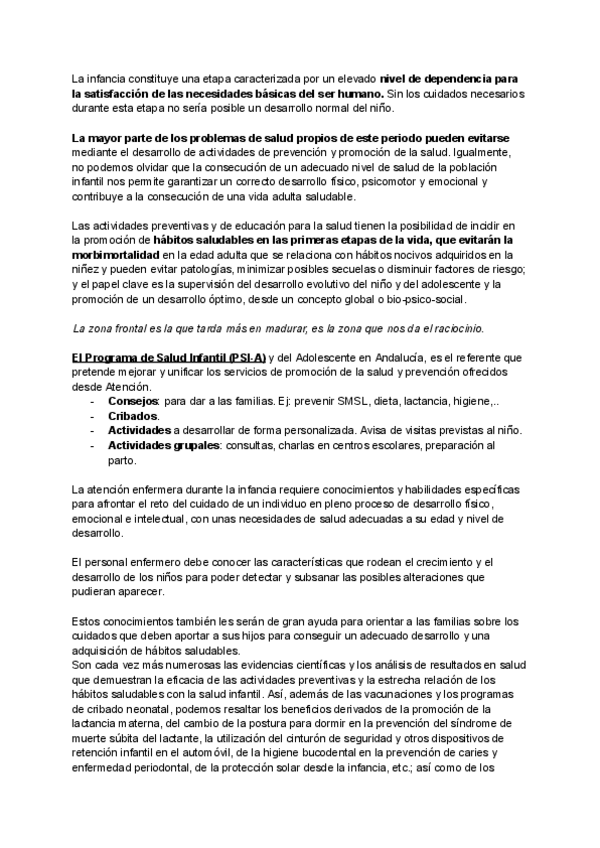 La infancia constituye una etapa caracterizada por un elevado nivel de dependencia para la satisfacción de las necesidades básicas del ser humano. Sin los cuidados necesarios durante esta etapa no sería posible un desarrollo normal del niño.

La mayor parte de los problemas de salud propios de este periodo pueden evitarse mediante el desarrollo de actividades de prevención y promoción de la salud. Igualmente, no podemos olvidar que la consecución de un adecuado nivel de salud de la población infantil nos permite garantizar un correcto desarrollo físico, psicomotor y emocional y contribuye a la consecución de una vida adulta saludable.

Las actividades preventivas y de educación para la salud tienen la posibilidad de incidir en la promoción de hábitos saludables en las primeras etapas de la vida, que evitarán la morbimortalidad en la edad adulta que se relaciona con hábitos nocivos adquiridos en la niñez y pueden evitar patologías, minimizar posibles secuelas o disminuir factores de riesgo; y el papel clave es la supervisión del desarrollo evolutivo del niño y del adolescente y la promoción de un desarrollo óptimo, desde un concepto global o bio-psico-social.

La zona frontal es la que tarda más en madurar, es la zona que nos da el raciocinio.

El Programa de Salud Infantil (PSI-A) y del Adolescente en Andalucía, es el referente que pretende mejorar y unificar los servicios de promoción de la salud y prevención ofrecidos desde Atención.
- Consejos: para dar a las familias. Ej: prevenir SMSL, dieta, lactancia, higiene,..
- Cribados.
- Actividades a desarrollar de forma personalizada. Avisa de visitas previstas al niño.
- Actividades grupales: consultas, charlas en centros escolares, preparación al parto.

La atención enfermera durante la infancia requiere conocimientos y habilidades específicas para afrontar el reto del cuidado de un individuo en pleno proceso de desarrollo físico, emocional e intelectual, con unas necesidades de salud adecuadas a su edad y nivel de desarrollo.

El personal enfermero debe conocer las características que rodean el crecimiento y el desarrollo de los niños para poder detectar y subsanar las posibles alteraciones que pudieran aparecer.

Estos conocimientos también les serán de gran ayuda para orientar a las familias sobre los cuidados que deben aportar a sus hijos para conseguir un adecuado desarrollo y una adquisición de hábitos saludables.
Son cada vez más numerosas las evidencias científicas y los análisis de resultados en salud que demuestran la eficacia de las actividades preventivas y la estrecha relación de los hábitos saludables con la salud infantil. Así, además de las vacunaciones y los programas de cribado neonatal, podemos resaltar los beneficios derivados de la promoción de la lactancia materna, del cambio de la postura para dormir en la prevención del síndrome de muerte súbita del lactante, la utilización del cinturón de seguridad y otros dispositivos de retención infantil en el automóvil, de la higiene bucodental en la prevención de caries y enfermedad periodontal, de la protección solar desde la infancia, etc.; así como de los